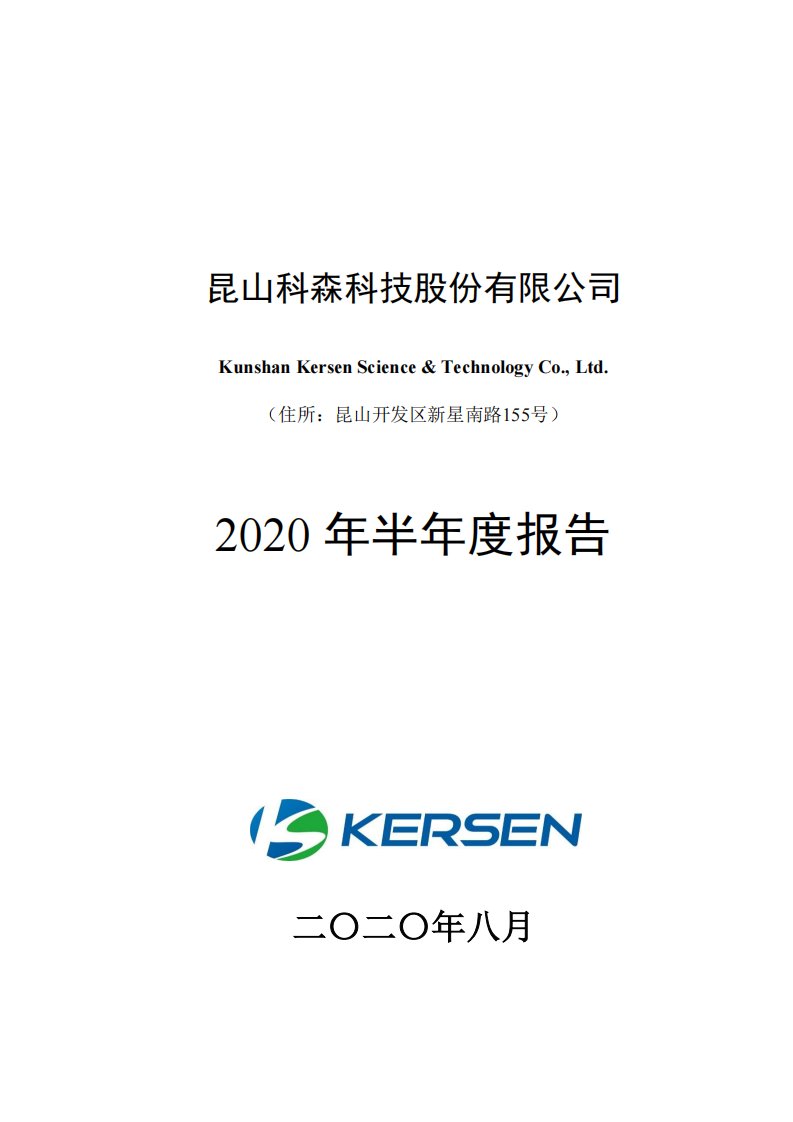 昆山科森科技股份有限公司

Kunshan Kersen Science & Technology Co., Ltd.

（住所：昆山开发区新星南路155号）

2020 年半年度报告

KERSEN

二〇二〇年八月